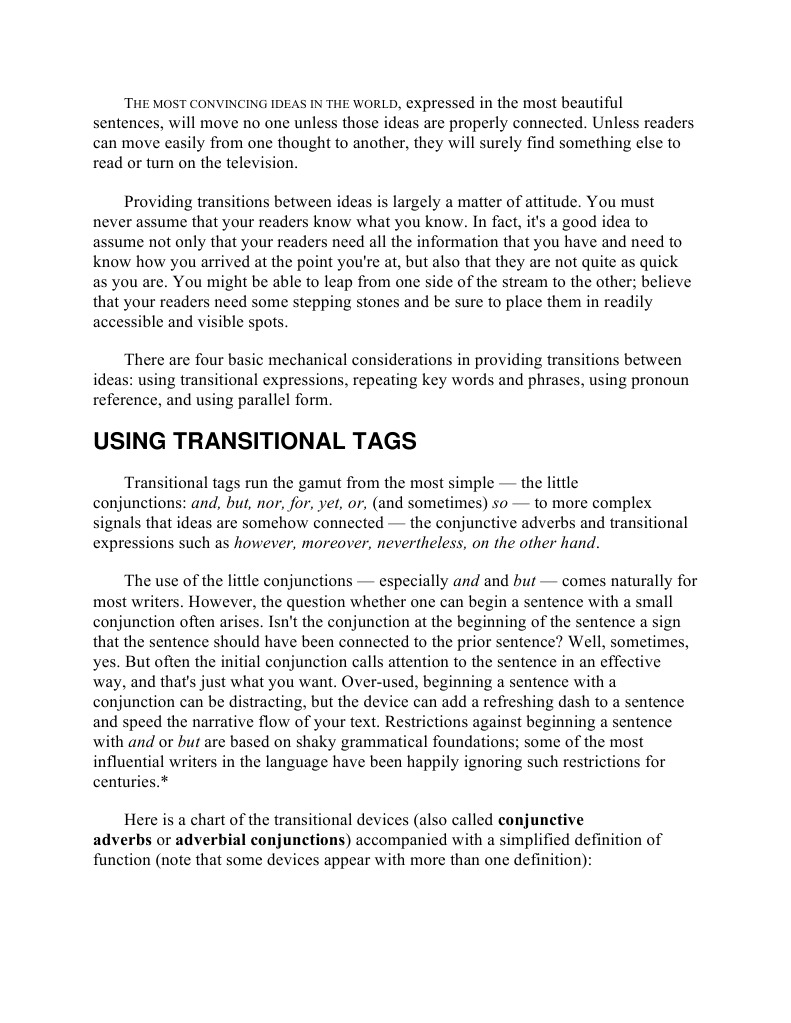 THE MOST CONVINCING IDEAS IN THE WORLD, expressed in the most beautiful sentences, will move no one unless those ideas are properly connected. Unless readers can move easily from one thought to another, they will surely find something else to read or turn on the television.

Providing transitions between ideas is largely a matter of attitude. You must never assume that your readers know what you know. In fact, it's a good idea to assume not only that your readers need all the information that you have and need to know how you arrived at the point you're at, but also that they are not quite as quick as you are. You might be able to leap from one side of the stream to the other; believe that your readers need some stepping stones and be sure to place them in readily accessible and visible spots.

There are four basic mechanical considerations in providing transitions between ideas: using transitional expressions, repeating key words and phrases, using pronoun reference, and using parallel form.

USING TRANSITIONAL TAGS

Transitional tags run the gamut from the most simple — the little conjunctions: and, but, nor, for, yet, or, (and sometimes) so — to more complex signals that ideas are somehow connected — the conjunctive adverbs and transitional expressions such as however, moreover, nevertheless, on the other hand.

The use of the little conjunctions — especially and and but — comes naturally for most writers. However, the question whether one can begin a sentence with a small conjunction often arises. Isn't the conjunction at the beginning of the sentence a sign that the sentence should have been connected to the prior sentence? Well, sometimes, yes. But often the initial conjunction calls attention to the sentence in an effective way, and that's just what you want. Over-used, beginning a sentence with a conjunction can be distracting, but the device can add a refreshing dash to a sentence and speed the narrative flow of your text. Restrictions against beginning a sentence with and or but are based on shaky grammatical foundations; some of the most influential writers in the language have been happily ignoring such restrictions for centuries.*

Here is a chart of the transitional devices (also called conjunctive adverbs or adverbial conjunctions) accompanied with a simplified definition of function (note that some devices appear with more than one definition):